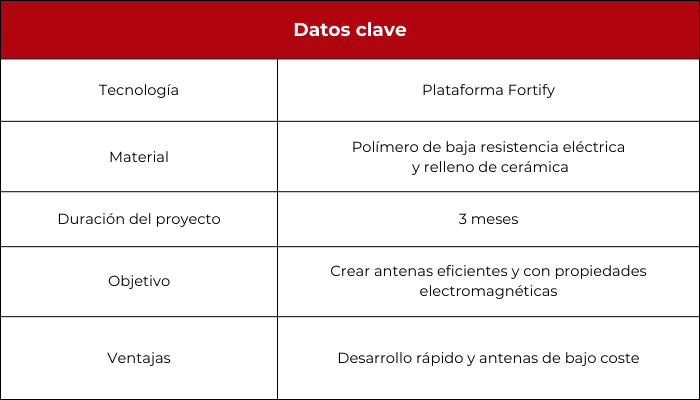 | Datos clave | |
|---|---|
| Tecnología | Plataforma Fortify |
| Material | Polímero de baja resistencia eléctrica y relleno de cerámica |
| Duración del proyecto | 3 meses |
| Objetivo | Crear antenas eficientes y con propiedades electromagnéticas |
| Ventajas | Desarrollo rápido y antenas de bajo coste |